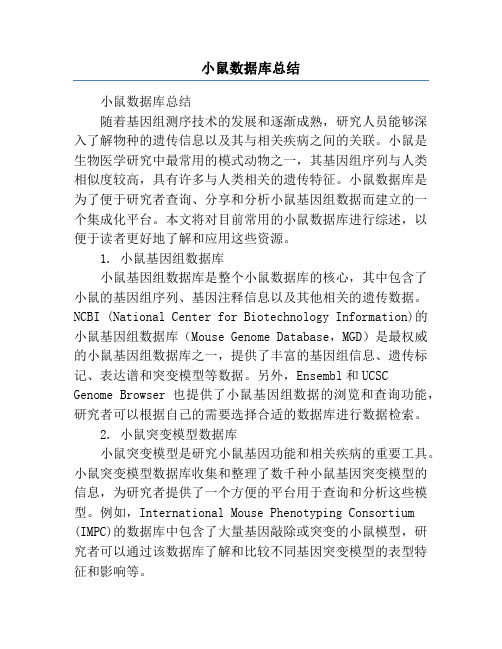 小鼠数据库总结

小鼠数据库总结

随着基因组测序技术的发展和逐渐成熟，研究人员能够深入了解物种的遗传信息以及其与相关疾病之间的关联。小鼠是生物医学研究中最常用的模式动物之一，其基因组序列与人类相似度较高，具有许多与人类相关的遗传特征。小鼠数据库是为了便于研究者查询、分享和分析小鼠基因组数据而建立的一个集成化平台。本文将对目前常用的小鼠数据库进行综述，以便于读者更好地了解和应用这些资源。

1. 小鼠基因组数据库

小鼠基因组数据库是整个小鼠数据库的核心，其中包含了小鼠的基因组序列、基因注释信息以及其他相关的遗传数据。NCBI (National Center for Biotechnology Information)的小鼠基因组数据库（Mouse Genome Database，MGD）是最权威的小鼠基因组数据库之一，提供了丰富的基因组信息、遗传标记、表达谱和突变模型等数据。另外，Ensembl 和 UCSC Genome Browser 也提供了小鼠基因组数据的浏览和查询功能，研究者可以根据自己的需要选择合适的数据库进行数据检索。

2. 小鼠突变模型数据库

小鼠突变模型是研究小鼠基因功能和相关疾病的重要工具。小鼠突变模型数据库收集和整理了数千种小鼠基因突变模型的信息，为研究者提供了一个方便的平台用于查询和分析这些模型。例如，International Mouse Phenotyping Consortium (IMPC)的数据库中包含了大量基因敲除或突变的小鼠模型，研究者可以通过该数据库了解和比较不同基因突变模型的表型特征和影响等。